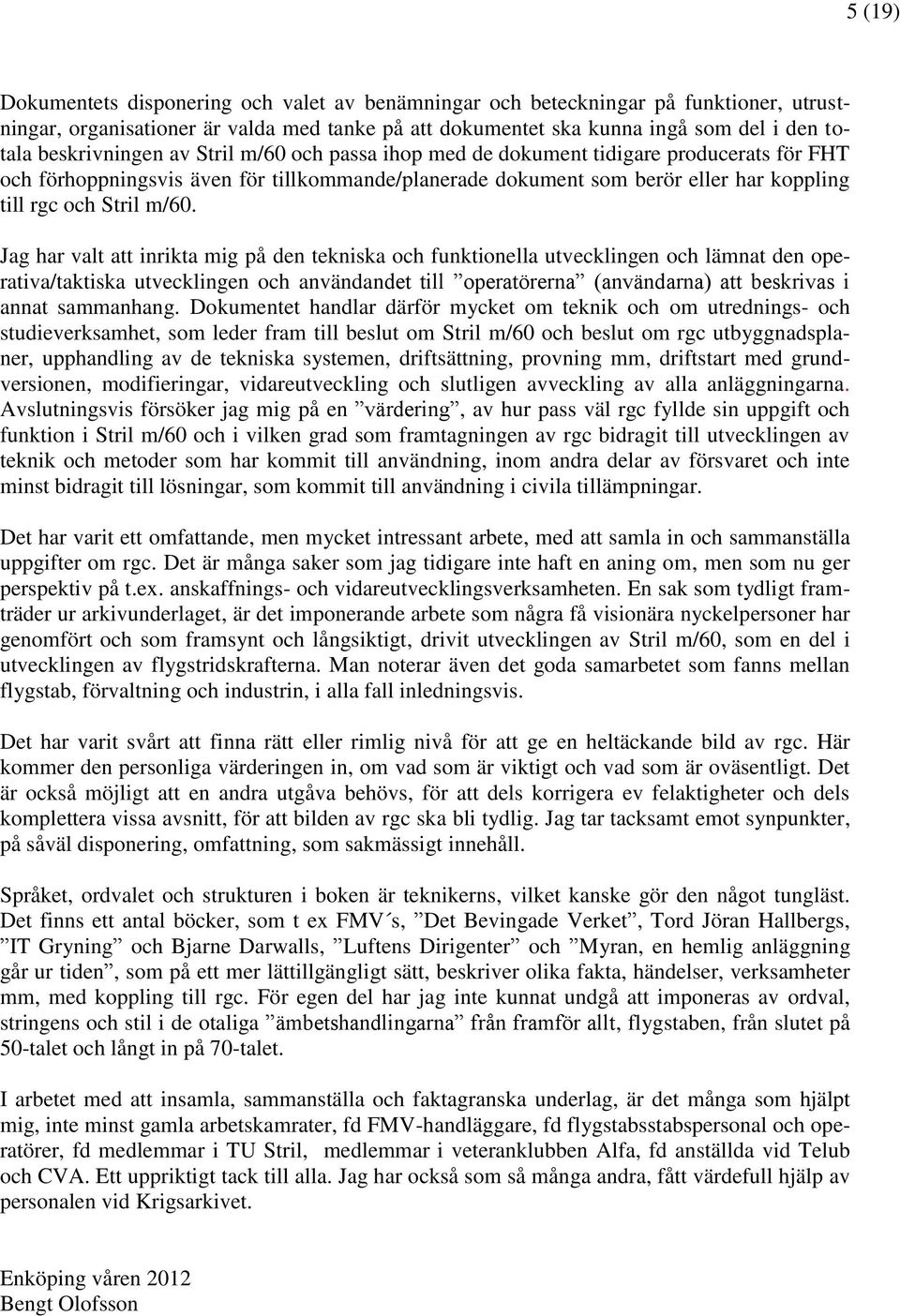 5 (19)

Dokumentets disponering och valet av benämningar och beteckningar på funktioner, utrustningar, organisationer är valda med tanke på att dokumentet ska kunna ingå som del i den totala beskrivningen av Stril m/60 och passa ihop med de dokument tidigare producerats för FHT och förhoppningsvis även för tillkommande/planerade dokument som berör eller har koppling till rgc och Stril m/60.

Jag har valt att inrikta mig på den tekniska och funktionella utvecklingen och lämnat den operativa/taktiska utvecklingen och användandet till ”operatörerna” (användarna) att beskrivas i annat sammanhang. Dokumentet handlar därför mycket om teknik och om utrednings- och studieverksamhet, som leder fram till beslut om Stril m/60 och beslut om rgc utbyggnadsplaner, upphandling av de tekniska systemen, driftsättning, provning mm, driftstart med grundversionen, modifieringar, vidareutveckling och slutligen avveckling av alla anläggningarna. Avslutningsvis försöker jag mig på en ”värdering”, av hur pass väl rgc fyllde sin uppgift och funktion i Stril m/60 och i vilken grad som framtagningen av rgc bidragit till utvecklingen av teknik och metoder som har kommit till användning, inom andra delar av försvaret och inte minst bidragit till lösningar, som kommit till användning i civila tillämpningar.

Det har varit ett omfattande, men mycket intressant arbete, med att samla in och sammanställa uppgifter om rgc. Det är många saker som jag tidigare inte haft en aning om, men som nu ger perspektiv på t.ex. anskaffnings- och vidareutvecklingsverksamheten. En sak som tydligt framträder ur arkivunderlaget, är det imponerande arbete som några få visionära nyckelpersoner har genomfört och som framsynt och långsiktigt, drivit utvecklingen av Stril m/60, som en del i utvecklingen av flygstridskrafterna. Man noterar även det goda samarbetet som fanns mellan flygstab, förvaltning och industrin, i alla fall inledningsvis.

Det har varit svårt att finna rätt eller rimlig nivå för att ge en heltäckande bild av rgc. Här kommer den personliga värderingen in, om vad som är viktigt och vad som är oväsentligt. Det är också möjligt att en andra utgåva behövs, för att dels korrigera ev felaktigheter och dels komplettera vissa avsnitt, för att bilden av rgc ska bli tydlig. Jag tar tacksamt emot synpunkter, på såväl disponering, omfattning, som sakmässigt innehåll.

Språket, ordvalet och strukturen i boken är teknikerns, vilket kanske gör den något tungläst. Det finns ett antal böcker, som t ex FMV´s, ”Det Bevingade Verket”, Tord Jöran Hallbergs, ”IT Gryning” och Bjarne Darwalls, ”Luftens Dirigenter” och ”Myran, en hemlig anläggning går ur tiden”, som på ett mer lättillgängligt sätt, beskriver olika fakta, händelser, verksamheter mm, med koppling till rgc. För egen del har jag inte kunnat undgå att imponeras av ordval, stringens och stil i de otaliga ”ämbetshandlingarna” från framför allt, flygstaben, från slutet på 50-talet och långt in på 70-talet.

I arbetet med att insamla, sammanställa och faktagranska underlag, är det många som hjälpt mig, inte minst gamla arbetskamrater, fd FMV-handläggare, fd flygstabsstabspersonal och operatörer, fd medlemmar i TU Stril, medlemmar i veteranklubben Alfa, fd anställda vid Telub och CVA. Ett uppriktigt tack till alla. Jag har också som så många andra, fått värdefull hjälp av personalen vid Krigsarkivet.

Enköping våren 2012
Bengt Olofsson